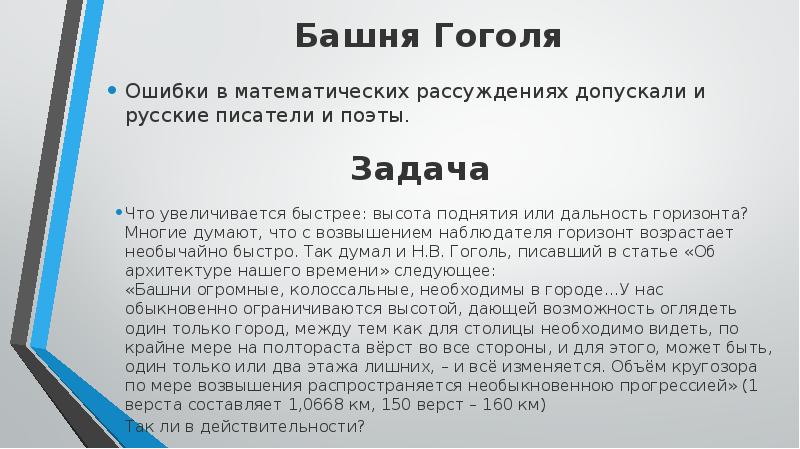 Башня Гоголя

• Ошибки в математических рассуждениях допускали и русские писатели и поэты.

Задача

• Что увеличивается быстрее: высота поднятия или дальность горизонта? Многие думают, что с возвышением наблюдателя горизонт возрастает необычайно быстро. Так думал и Н.В. Гоголь, писавший в статье «Об архитектуре нашего времени» следующее:
«Башни огромные, колоссальные, необходимы в городе...У нас обыкновенно ограничиваются высотой, дающей возможность оглядеть один только город, между тем как для столицы необходимо видеть, по крайне мере на полтораста вёрст во все стороны, и для этого, может быть, один только или два этажа лишних, – и всё изменяется. Объём кругозора по мере возвышения распространяется необыкновенною прогрессией» (1 верста составляет 1,0668 км, 150 верст – 160 км)
Так ли в действительности?